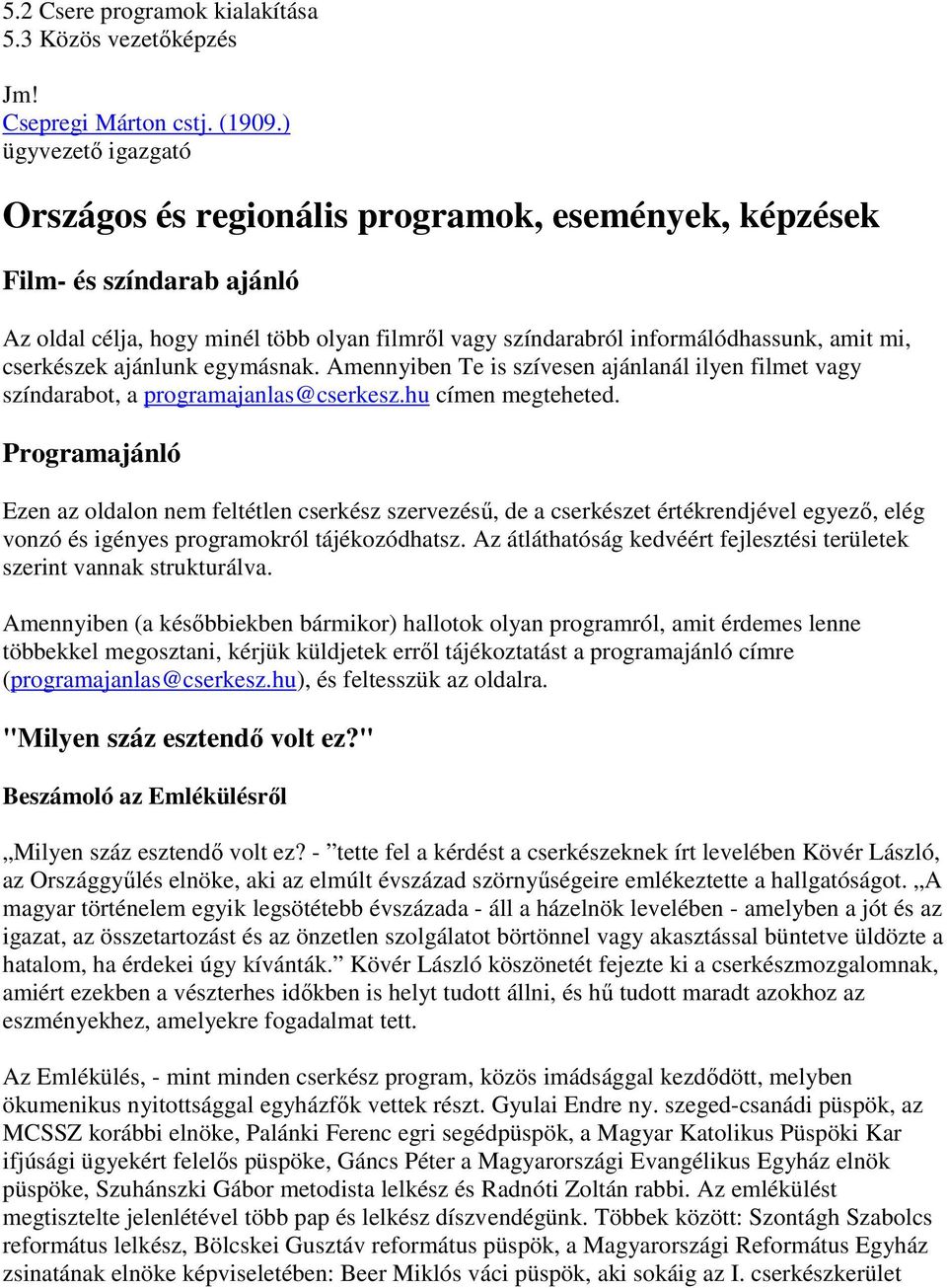 5.2 Csere programok kialakítása
5.3 Közös vezetőképzés

Jm!
Csepregi Márton cstj. (1909.)
ügyvezető igazgató

Országos és regionális programok, események, képzések

Film- és színdarab ajánló

Az oldal célja, hogy minél több olyan filmről vagy színdarabról informálódhassunk, amit mi, cserkészek ajánlunk egymásnak. Amennyiben Te is szívesen ajánlanál ilyen filmet vagy színdarabot, a programajanlas@cserkesz.hu címen megteheted.

Programajánló

Ezen az oldalon nem feltétlen cserkész szervezésű, de a cserkészet értékrendjével egyező, elég vonzó és igényes programokról tájékozódhatsz. Az átláthatóság kedvéért fejlesztési területek szerint vannak strukturálva.

Amennyiben (a későbbiekben bármikor) hallotok olyan programról, amit érdemes lenne többekkel megosztani, kérjük küldjetek erről tájékoztatást a programajánló címre (programajanlas@cserkesz.hu), és feltesszük az oldalra.

"Milyen száz esztendő volt ez?"

Beszámoló az Emlékülésről

„Milyen száz esztendő volt ez? - ”tette fel a kérdést a cserkészeknek írt levelében Kövér László, az Országgyűlés elnöke, aki az elmúlt évszázad szörnyűségeire emlékeztette a hallgatóságot. „A magyar történelem egyik legsötétebb évszázada - áll a házelnök levelében - amelyben a jót és az igazat, az összetartozást és az önzetlen szolgálatot börtönnel vagy akasztással büntetve üldözte a hatalom, ha érdekei úgy kívánták.” Kövér László köszönetét fejezte ki a cserkészmozgalomnak, amiért ezekben a vészterhes időkben is helyt tudott állni, és hű tudott maradt azokhoz az eszményekhez, amelyekre fogadalmat tett.

Az Emlékülés, - mint minden cserkész program, közös imádsággal kezdődött, melyben ökumenikus nyitottsággal egyházfők vettek részt. Gyulai Endre ny. szeged-csanádi püspök, az MCSSZ korábbi elnöke, Palánki Ferenc egri segédpüspök, a Magyar Katolikus Püspöki Kar ifjúsági ügyekért felelős püspöke, Gáncs Péter a Magyarországi Evangélikus Egyház elnök püspöke, Szuhánszki Gábor metodista lelkész és Radnóti Zoltán rabbi. Az emlékülést megtisztelte jelenlétével több pap és lelkész díszvendégünk. Többek között: Szontágh Szabolcs református lelkész, Bölcskei Gusztáv református püspök, a Magyarországi Református Egyház zsinatának elnöke képviseletében: Beer Miklós váci püspök, aki sokáig az I. cserkészkerület